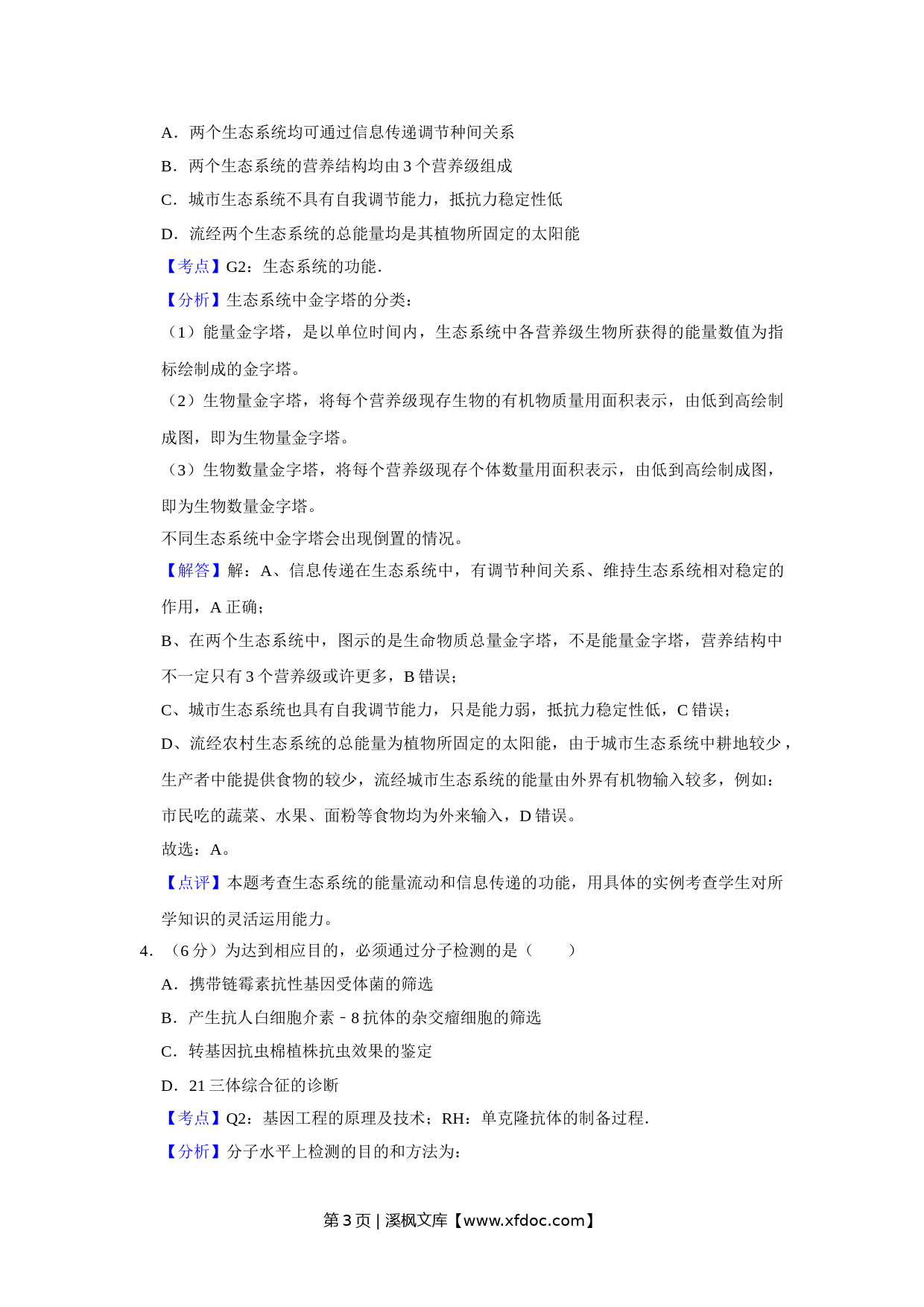 A．两个生态系统均可通过信息传递调节种间关系

B．两个生态系统的营养结构均由 3 个营养级组成

C．城市生态系统不具有自我调节能力，抵抗力稳定性低

D．流经两个生态系统的总能量均是其植物所固定的太阳能

【考点】G2：生态系统的功能．

【分析】生态系统中金字塔的分类：

（1）能量金字塔，是以单位时间内，生态系统中各营养级生物所获得的能量数值为指标绘制成的金字塔。

（2）生物量金字塔，将每个营养级现存生物的有机物质量用面积表示，由低到高绘制成图，即为生物量金字塔。

（3）生物数量金字塔，将每个营养级现存个体数量用面积表示，由低到高绘制成图，即为生物数量金字塔。

不同生态系统中金字塔会出现倒置的情况。

【解答】解：A、信息传递在生态系统中，有调节种间关系、维持生态系统相对稳定的作用，A 正确；

B、在两个生态系统中，图示的是生命物质总量金字塔，不是能量金字塔，营养结构中不一定只有 3 个营养级或许更多，B 错误；

C、城市生态系统也具有自我调节能力，只是能力弱，抵抗力稳定性低，C 错误；

D、流经农村生态系统的总能量为植物所固定的太阳能，由于城市生态系统中耕地较少，生产者中能提供食物的较少，流经城市生态系统的能量由外界有机物输入较多，例如：市民吃的蔬菜、水果、面粉等食物均为外来输入，D 错误。

故选：A。

【点评】本题考查生态系统的能量流动和信息传递的功能，用具体的实例考查学生对所学知识的灵活运用能力。

4．（6 分）为达到相应目的，必须通过分子检测的是（　　）

A．携带链霉素抗性基因受体菌的筛选

B．产生抗人白细胞介素－8 抗体的杂交瘤细胞的筛选

C．转基因抗虫棉植株抗虫效果的鉴定

D．21 三体综合征的诊断

【考点】Q2：基因工程的原理及技术；RH：单克隆抗体的制备过程．

【分析】分子水平上检测的目的和方法为：

第 3 页 | 溪枫文库【www.xfdoc.com】